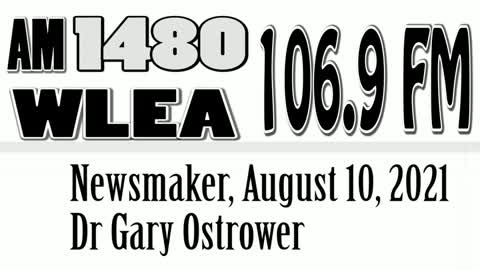 AM 1480
WLEA
106.9 FM

Newsmaker, August 10, 2021
Dr Gary Ostrower